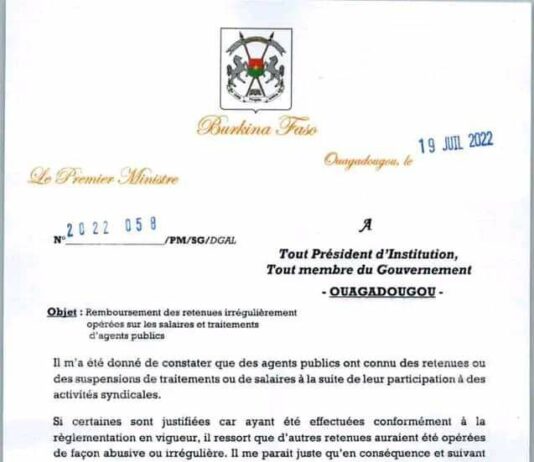 Burkina Faso

Ouagadougou, le 19 JUIL 2022

Le Premier Ministre

N° 2022 058 /PM/SG/DGAL

A

Tout Président d'Institution,
Tout membre du Gouvernement

- OUAGADOUGOU -

Objet : Remboursement des retenues irrégulièrement opérées sur les salaires et traitements d'agents publics

Il m'a été donné de constater que des agents publics ont connu des retenues ou des suspensions de traitements ou de salaires à la suite de leur participation à des activités syndicales.

Si certaines sont justifiées car ayant été effectuées conformément à la règlementation en vigueur, il ressort que d'autres retenues auraient été opérées de façon abusive ou irrégulière. Il me parait juste qu'en conséquence et suivant